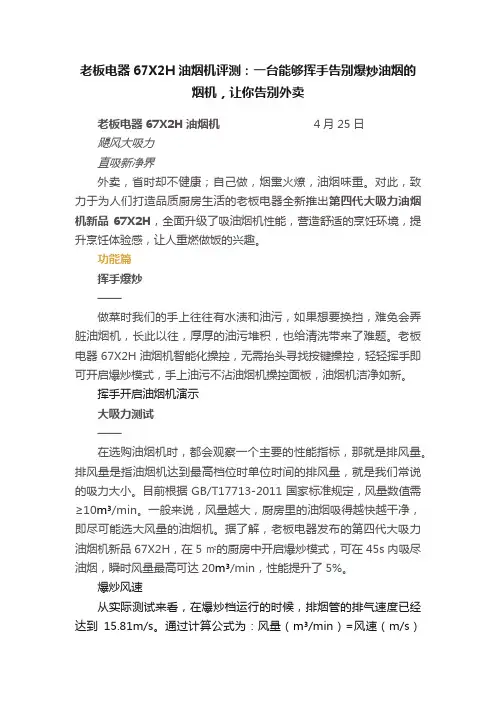 老板电器 67X2H 油烟机评测：一台能够挥手告别爆炒油烟的烟机，让你告别外卖

老板电器 67X2H 油烟机　　　　　　4 月 25 日

飓风大吸力

直吸新净界

外卖，省时却不健康；自己做，烟熏火燎，油烟味重。对此，致力于为人们打造品质厨房生活的老板电器全新推出第四代大吸力油烟机新品 67X2H，全面升级了吸油烟机性能，营造舒适的烹饪环境，提升烹饪体验感，让人重燃做饭的兴趣。

功能篇

挥手爆炒

——

做菜时我们的手上往往有水渍和油污，如果想要换挡，难免会弄脏油烟机，长此以往，厚厚的油污堆积，也给清洗带来了难题。老板电器 67X2H 油烟机智能化操控，无需抬头寻找按键操控，轻轻挥手即可开启爆炒模式，手上油污不沾油烟机操控面板，油烟机洁净如新。

挥手开启油烟机演示

大吸力测试

——

在选购油烟机时，都会观察一个主要的性能指标，那就是排风量。排风量是指油烟机达到最高档位时单位时间的排风量，就是我们常说的吸力大小。目前根据 GB/T17713-2011 国家标准规定，风量数值需≥10m³/min。一般来说，风量越大，厨房里的油烟吸得越快越干净，即尽可能选大风量的油烟机。据了解，老板电器发布的第四代大吸力油烟机新品 67X2H，在 5 ㎡的厨房中开启爆炒模式，可在 45s 内吸尽油烟，瞬时风量最高可达 20m³/min，性能提升了 5%。

爆炒风速

从实际测试来看，在爆炒档运行的时候，排烟管的排气速度已经达到 15.81m/s。通过计算公式为：风量（m³/min）=风速（m/s）